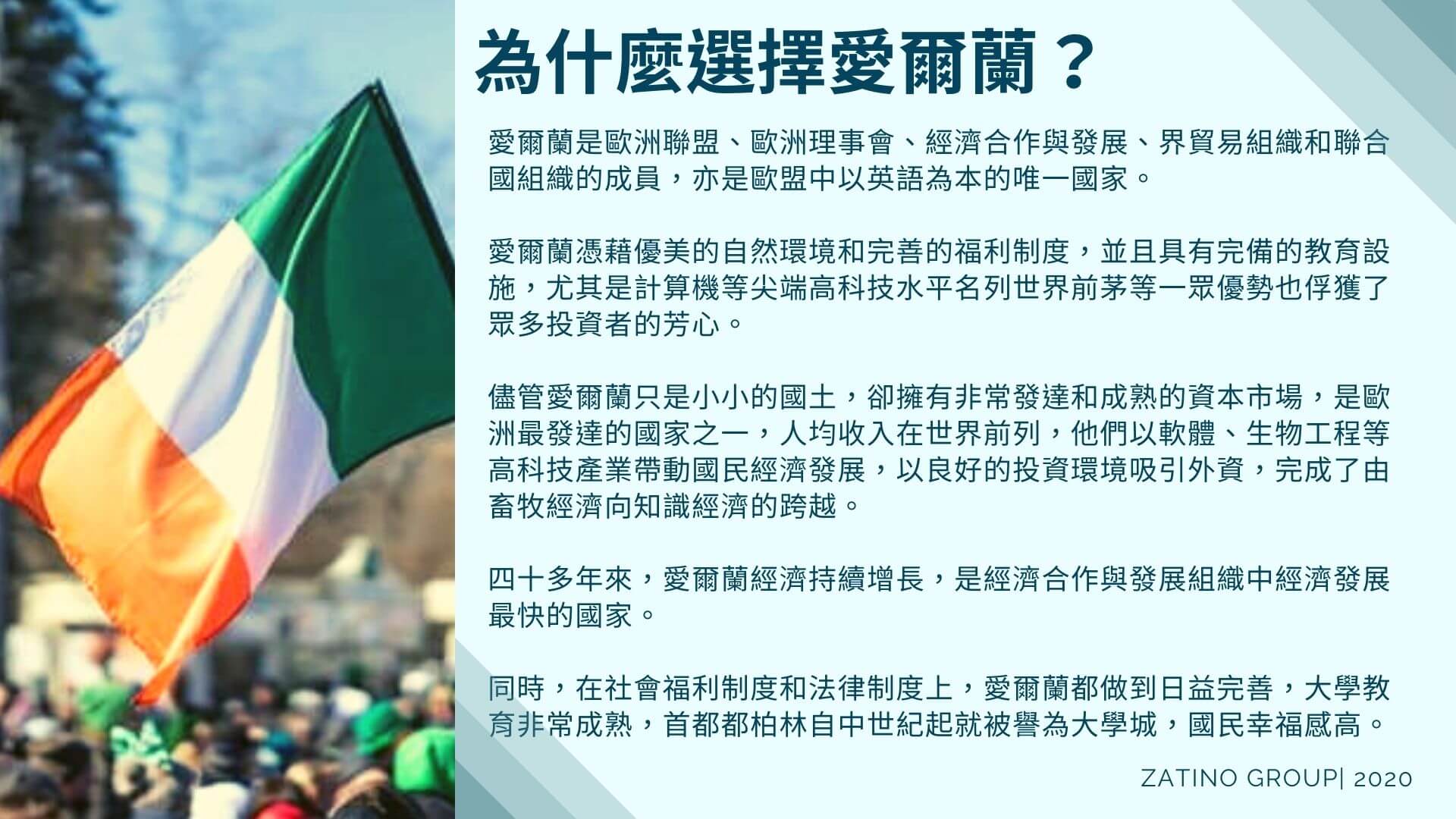 為什麼選擇愛爾蘭？

愛爾蘭是歐洲聯盟、歐洲理事會、經濟合作與發展、界貿易組織和聯合國組織的成員，亦是歐盟中以英語為本的唯一國家。

愛爾蘭憑藉優美的自然環境和完善的福利制度，並且具有完備的教育設施，尤其是計算機等尖端高科技水平名列世界前茅等一眾優勢也俘獲了眾多投資者的芳心。

儘管愛爾蘭只是小小的國土，卻擁有非常發達和成熟的資本市場，是歐洲最發達的國家之一，人均收入在世界前列，他們以軟體、生物工程等高科技產業帶動國民經濟發展，以良好的投資環境吸引外資，完成了由畜牧經濟向知識經濟的跨越。

四十多年來，愛爾蘭經濟持續增長，是經濟合作與發展組織中經濟發展最快的國家。

同時，在社會福利制度和法律制度上，愛爾蘭都做到日益完善，大學教育非常成熟，首都都柏林自中世紀起就被譽為大學城，國民幸福感高。

ZATINO GROUP| 2020